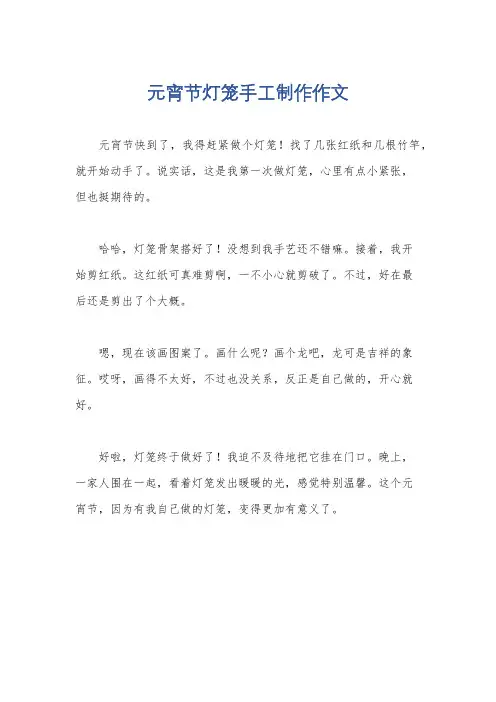 元宵节灯笼手工制作作文

元宵节快到了，我得赶紧做个灯笼！找了几张红纸和几根竹竿，就开始动手了。说实话，这是我第一次做灯笼，心里有点小紧张，但也挺期待的。

哈哈，灯笼骨架搭好了！没想到我手艺还不错嘛。接着，我开始剪红纸。这红纸可真难剪啊，一不小心就剪破了。不过，好在最后还是剪出了个大概。

嗯，现在该画图案了。画什么呢？画个龙吧，龙可是吉祥的象征。哎呀，画得不太好，不过也没关系，反正是自己做的，开心就好。

好啦，灯笼终于做好了！我迫不及待地把它挂在门口。晚上，一家人围在一起，看着灯笼发出暖暖的光，感觉特别温馨。这个元宵节，因为有我自己做的灯笼，变得更加有意义了。